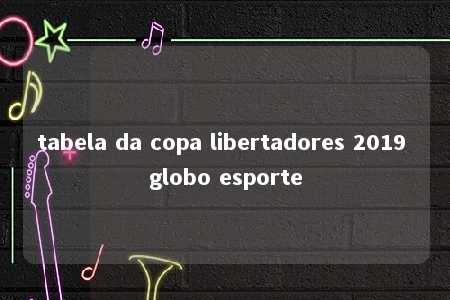 tabela da copa libertadores 2019 globo esporte